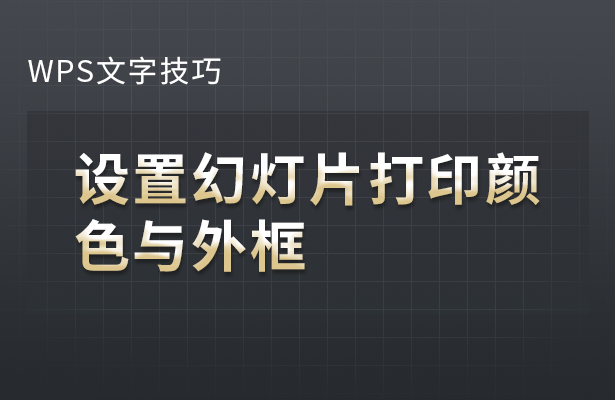 WPS文字技巧

设置幻灯片打印颜色与外框